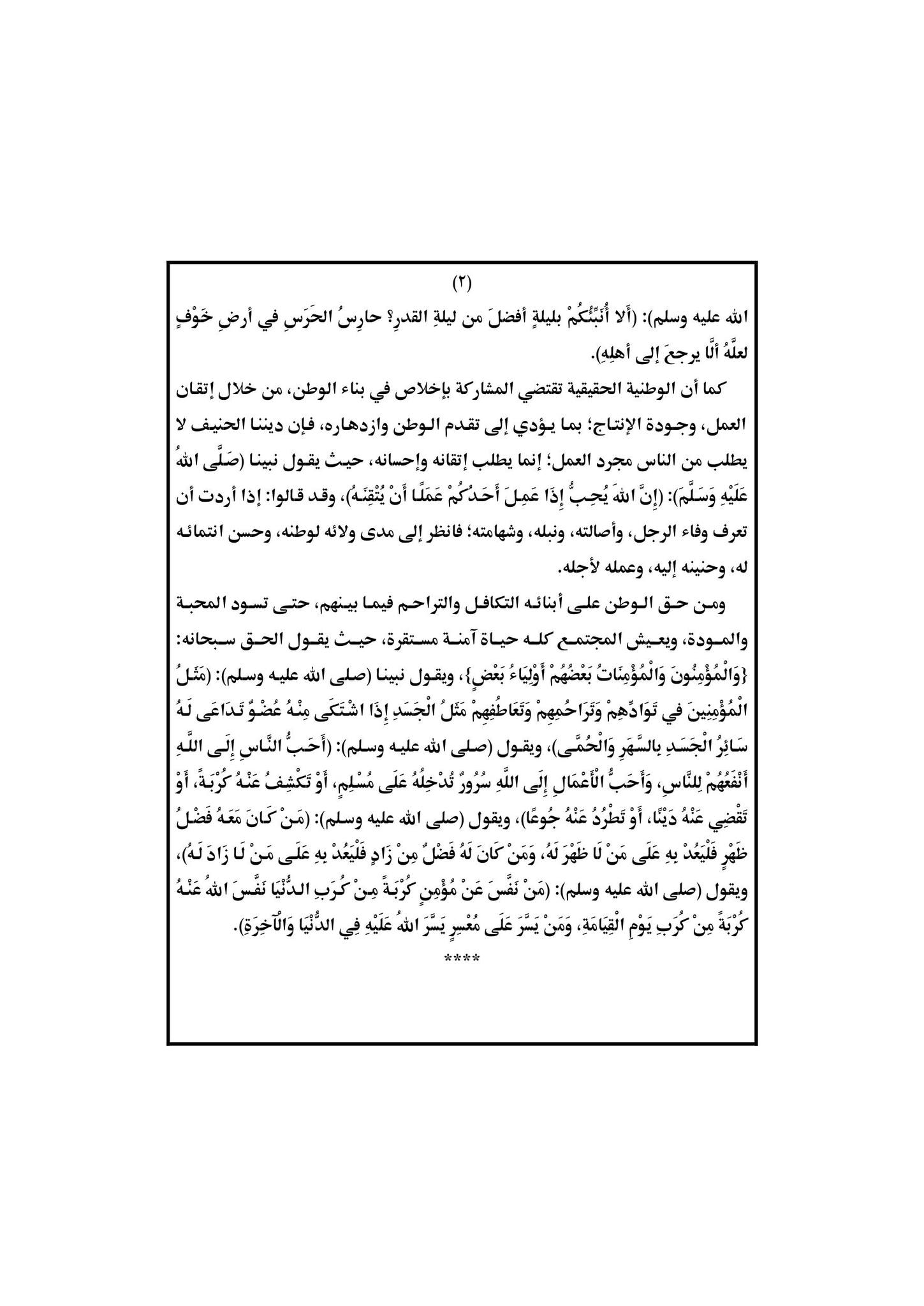 (٢)

الله عليه وسلم): (أَلا أُنَبِّئُكُمْ بليلةٍ أفضلَ من ليلةِ القدرِ؟ حارِسُ الحَرَسِ في أرضِ خَوْفٍ لعلَّهُ ألَّا يرجعَ إلى أهلِهِ).

كما أن الوطنية الحقيقية تقتضي المشاركة بإخلاص في بناء الوطن، من خلال إتقان العمل، وجودة الإنتاج؛ بما يؤدي إلى تقدم الوطن وازدهاره، فإن ديننا الحنيف لا يطلب من الناس مجرد العمل؛ إنما يطلب إتقانه وإحسانه، حيث يقول نبينا (صَلَّى اللهُ عَلَيْهِ وَسَلَّمَ): (إِنَّ اللهَ يُحِبُّ إِذَا عَمِلَ أَحَدُكُمْ عَمَلًا أَنْ يُتْقِنَهُ)، وقد قالوا: إذا أردت أن تعرف وفاء الرجل، وأصالته، ونبله، وشهامته؛ فانظر إلى مدى ولائه لوطنه، وحسن انتمائه له، وحنينه إليه، وعمله لأجله.

ومن حق الوطن على أبنائه التكافل والتراحم فيما بينهم، حتى تسود المحبة والمودة، ويعيش المجتمع كله حياة آمنة مستقرة، حيث يقول الحق سبحانه: {وَالْمُؤْمِنُونَ وَالْمُؤْمِنَاتُ بَعْضُهُمْ أَوْلِيَاءُ بَعْضٍ}، ويقول نبينا (صلى الله عليه وسلم): (مَثَلُ الْمُؤْمِنِينَ في تَوَادِّهِمْ وَتَرَاحُمِهِمْ وَتَعَاطُفِهِمْ مَثَلُ الْجَسَدِ إِذَا اشْتَكَى مِنْهُ عُضْوٌ تَدَاعَى لَهُ سَائِرُ الْجَسَدِ بِالسَّهَرِ وَالْحُمَّى)، ويقول (صلى الله عليه وسلم): (أَحَبُّ النَّاسِ إِلَى اللَّهِ أَنْفَعُهُمْ لِلنَّاسِ، وَأَحَبُّ الْأَعْمَالِ إِلَى اللَّهِ سُرُورٌ تُدْخِلُهُ عَلَى مُسْلِمٍ، أَوْ تَكْشِفُ عَنْهُ كُرْبَةً، أَوْ تَقْضِي عَنْهُ دَيْنًا، أَوْ تَطْرُدُ عَنْهُ جُوعًا)، ويقول (صلى الله عليه وسلم): (مَنْ كَانَ مَعَهُ فَضْلُ ظَهْرٍ فَلْيَعُدْ بِهِ عَلَى مَنْ لَا ظَهْرَ لَهُ، وَمَنْ كَانَ لَهُ فَضْلٌ مِنْ زَادٍ فَلْيَعُدْ بِهِ عَلَى مَنْ لَا زَادَ لَهُ)، ويقول (صلى الله عليه وسلم): (مَنْ نَفَّسَ عَنْ مُؤْمِنٍ كُرْبَةً مِنْ كُرَبِ الدُّنْيَا نَفَّسَ اللهُ عَنْهُ كُرْبَةً مِنْ كُرَبِ يَوْمِ الْقِيَامَةِ، وَمَنْ يَسَّرَ عَلَى مُعْسِرٍ يَسَّرَ اللهُ عَلَيْهِ فِي الدُّنْيَا وَالْآخِرَةِ).

****